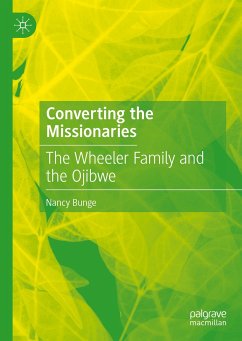 Converting the Missionaries

The Wheeler Family and the Ojibwe

Nancy Bunge

palgrave macmillan